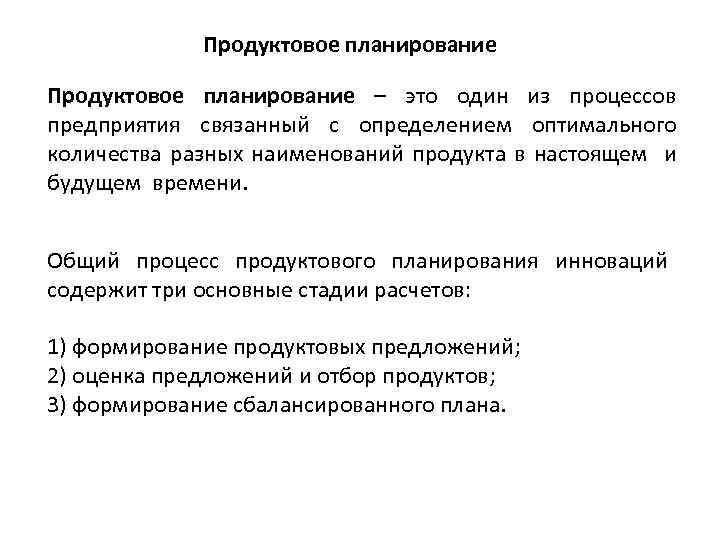 Продуктовое планирование

Продуктовое планирование – это один из процессов предприятия связанный с определением оптимального количества разных наименований продукта в настоящем и будущем времени.

Общий процесс продуктового планирования инноваций содержит три основные стадии расчетов:

1) формирование продуктовых предложений;
2) оценка предложений и отбор продуктов;
3) формирование сбалансированного плана.